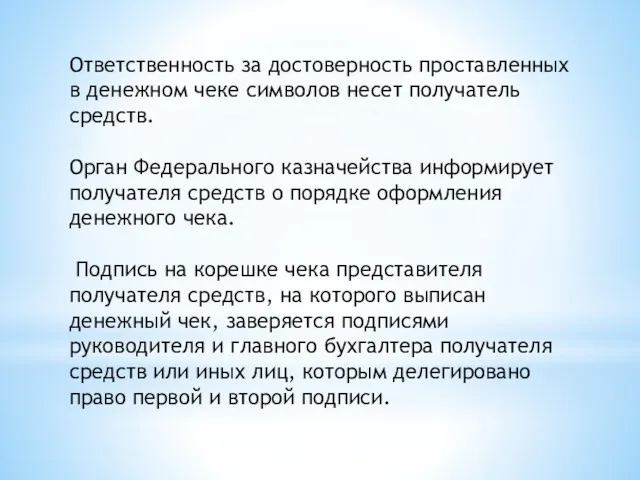 Ответственность за достоверность проставленных в денежном чеке символов несет получатель средств.

Орган Федерального казначейства информирует получателя средств о порядке оформления денежного чека.

Подпись на корешке чека представителя получателя средств, на которого выписан денежный чек, заверяется подписями руководителя и главного бухгалтера получателя средств или иных лиц, которым делегировано право первой и второй подписи.